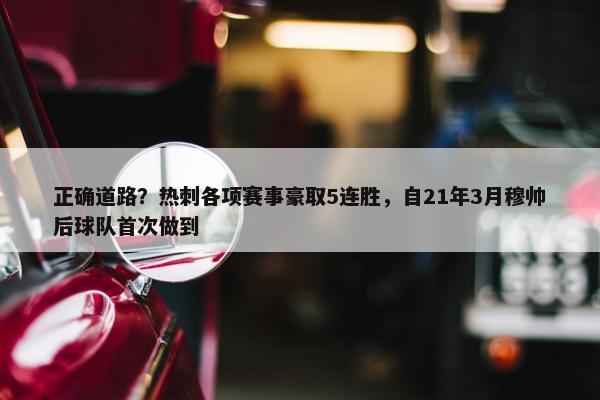 正确道路？热刺各项赛事豪取5连胜，自21年3月穆帅后球队首次做到